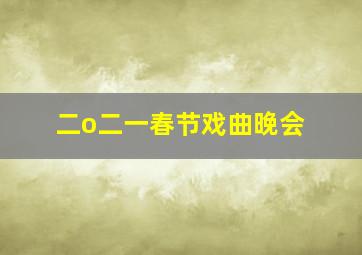 二o二一春节戏曲晚会